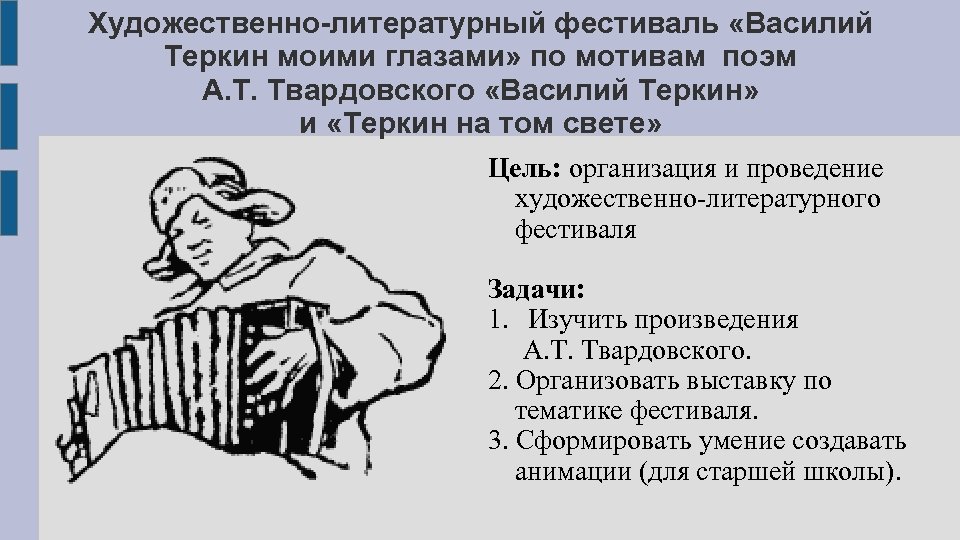 Художественно-литературный фестиваль «Василий Теркин моими глазами» по мотивам поэм А.Т. Твардовского «Василий Теркин» и «Теркин на том свете»

Цель: организация и проведение художественно-литературного фестиваля

Задачи:
1. Изучить произведения А.Т. Твардовского.
2. Организовать выставку по тематике фестиваля.
3. Сформировать умение создавать анимации (для старшей школы).